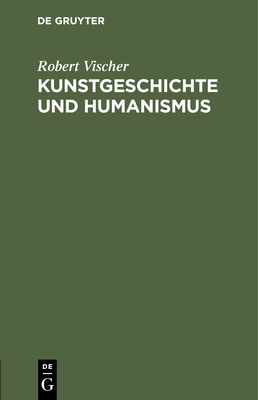 DE GRUYTER

Robert Vischer

KUNSTGESCHICHTE UND HUMANISMUS

DE G